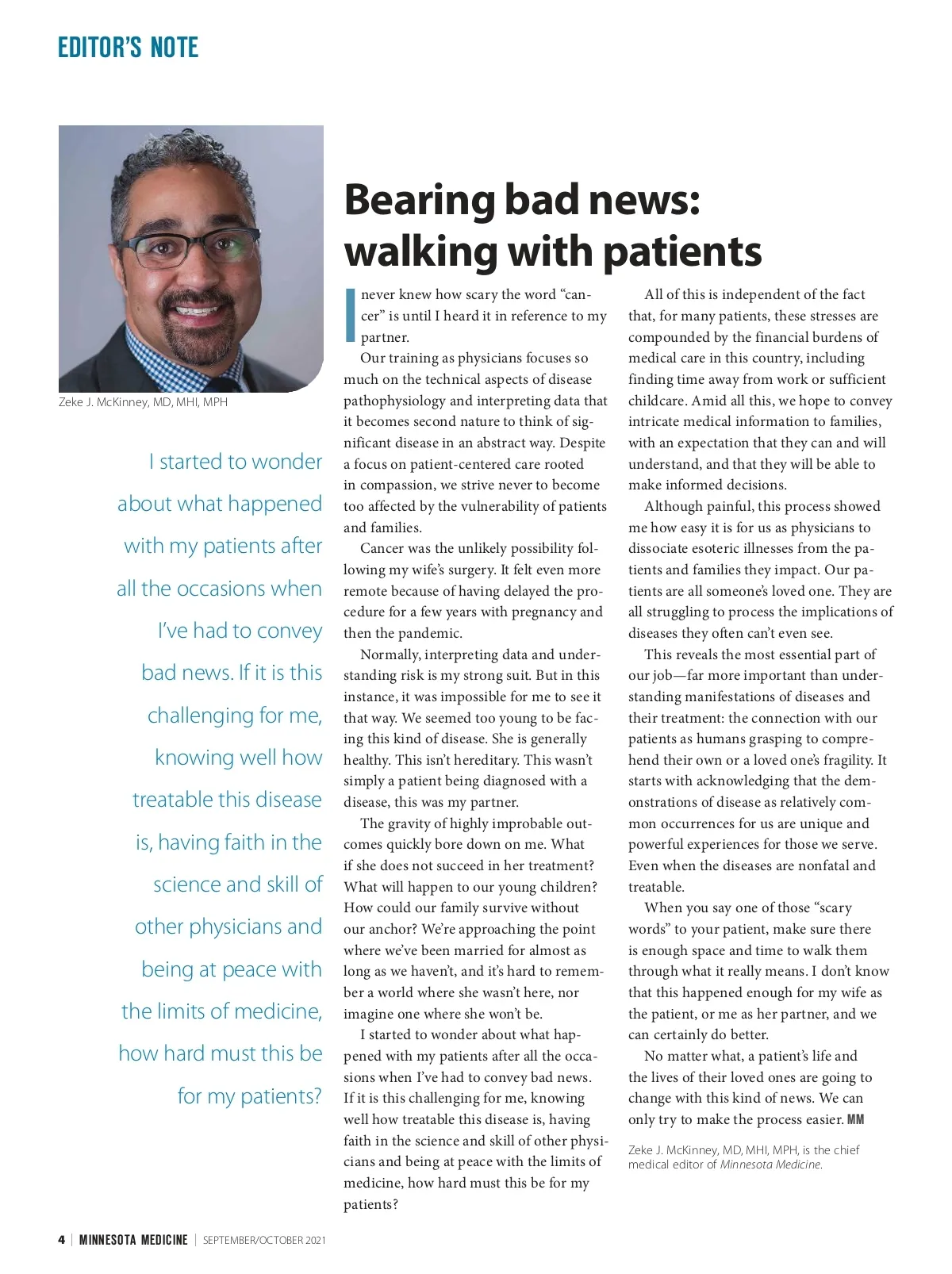 EDITOR'S NOTE

Zeke J. McKinney, MD, MHI, MPH

I started to wonder about what happened with my patients after all the occasions when I've had to convey bad news. If it is this challenging for me, knowing well how treatable this disease is, having faith in the science and skill of other physicians and being at peace with the limits of medicine, how hard must this be for my patients?

Bearing bad news: walking with patients

I never knew how scary the word "cancer" is until I heard it in reference to my partner.

Our training as physicians focuses so much on the technical aspects of disease pathophysiology and interpreting data that it becomes second nature to think of significant disease in an abstract way. Despite a focus on patient-centered care rooted in compassion, we strive never to become too affected by the vulnerability of patients and families.

Cancer was the unlikely possibility following my wife's surgery. It felt even more remote because of having delayed the procedure for a few years with pregnancy and then the pandemic.

Normally, interpreting data and understanding risk is my strong suit. But in this instance, it was impossible for me to see it that way. We seemed too young to be facing this kind of disease. She is generally healthy. This isn't hereditary. This wasn't simply a patient being diagnosed with a disease, this was my partner.

The gravity of highly improbable outcomes quickly bore down on me. What if she does not succeed in her treatment? What will happen to our young children? How could our family survive without our anchor? We're approaching the point where we've been married for almost as long as we haven't, and it's hard to remember a world where she wasn't here, nor imagine one where she won't be.

I started to wonder about what happened with my patients after all the occasions when I've had to convey bad news. If it is this challenging for me, knowing well how treatable this disease is, having faith in the science and skill of other physicians and being at peace with the limits of medicine, how hard must this be for my patients?

All of this is independent of the fact that, for many patients, these stresses are compounded by the financial burdens of medical care in this country, including finding time away from work or sufficient childcare. Amid all this, we hope to convey intricate medical information to families, with an expectation that they can and will understand, and that they will be able to make informed decisions.

Although painful, this process showed me how easy it is for us as physicians to dissociate esoteric illnesses from the patients and families they impact. Our patients are all someone's loved one. They are all struggling to process the implications of diseases they often can't even see.

This reveals the most essential part of our job—far more important than understanding manifestations of diseases and their treatment: the connection with our patients as humans grasping to comprehend their own or a loved one's fragility. It starts with acknowledging that the demonstrations of disease as relatively common occurrences for us are unique and powerful experiences for those we serve. Even when the diseases are nonfatal and treatable.

When you say one of those "scary words" to your patient, make sure there is enough space and time to walk them through what it really means. I don't know that this happened enough for my wife as the patient, or me as her partner, and we can certainly do better.

No matter what, a patient's life and the lives of their loved ones are going to change with this kind of news. We can only try to make the process easier. MM

Zeke J. McKinney, MD, MHI, MPH, is the chief medical editor of Minnesota Medicine.

4 | MINNESOTA MEDICINE | SEPTEMBER/OCTOBER 2021